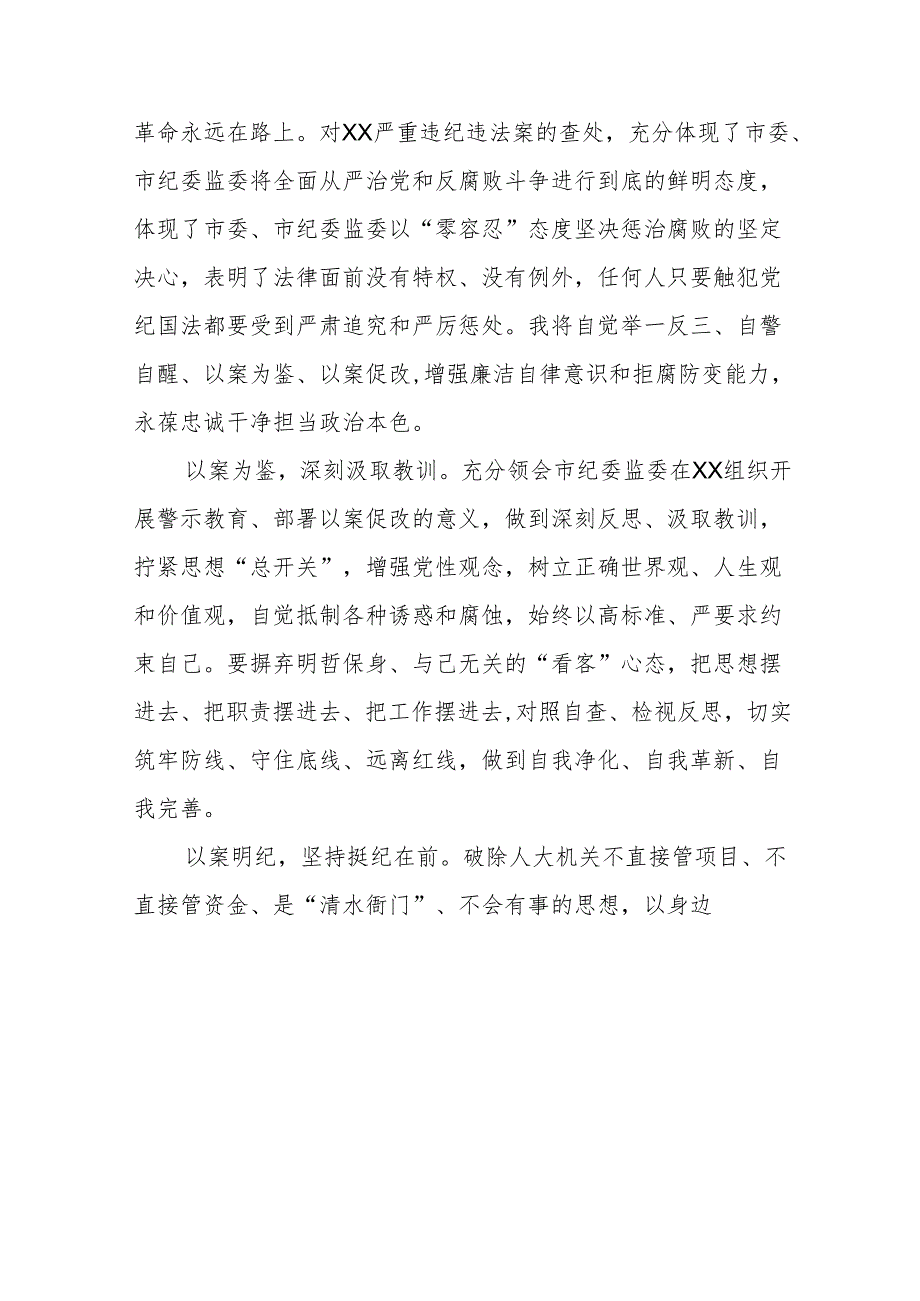 革命永远在路上。对XX严重违纪违法案的查处，充分体现了市委、市纪委监委将全面从严治党和反腐败斗争进行到底的鲜明态度，体现了市委、市纪委监委以“零容忍”态度坚决惩治腐败的坚定决心，表明了法律面前没有特权、没有例外，任何人只要触犯党纪国法都要受到严肃追究和严厉惩处。我将自觉举一反三、自警自醒、以案为鉴、以案促改，增强廉洁自律意识和拒腐防变能力，永葆忠诚干净担当政治本色。

以案为鉴，深刻汲取教训。充分领会市纪委监委在XX组织开展警示教育、部署以案促改的意义，做到深刻反思、汲取教训，拧紧思想“总开关”，增强党性观念，树立正确世界观、人生观和价值观，自觉抵制各种诱惑和腐蚀，始终以高标准、严要求约束自己。要摒弃明哲保身、与己无关的“看客”心态，把思想摆进去、把职责摆进去、把工作摆进去，对照自查、检视反思，切实筑牢防线、守住底线、远离红线，做到自我净化、自我革新、自我完善。

以案明纪，坚持挺纪在前。破除人大机关不直接管项目、不直接管资金、是“清水衙门”、不会有事的思想，以身边